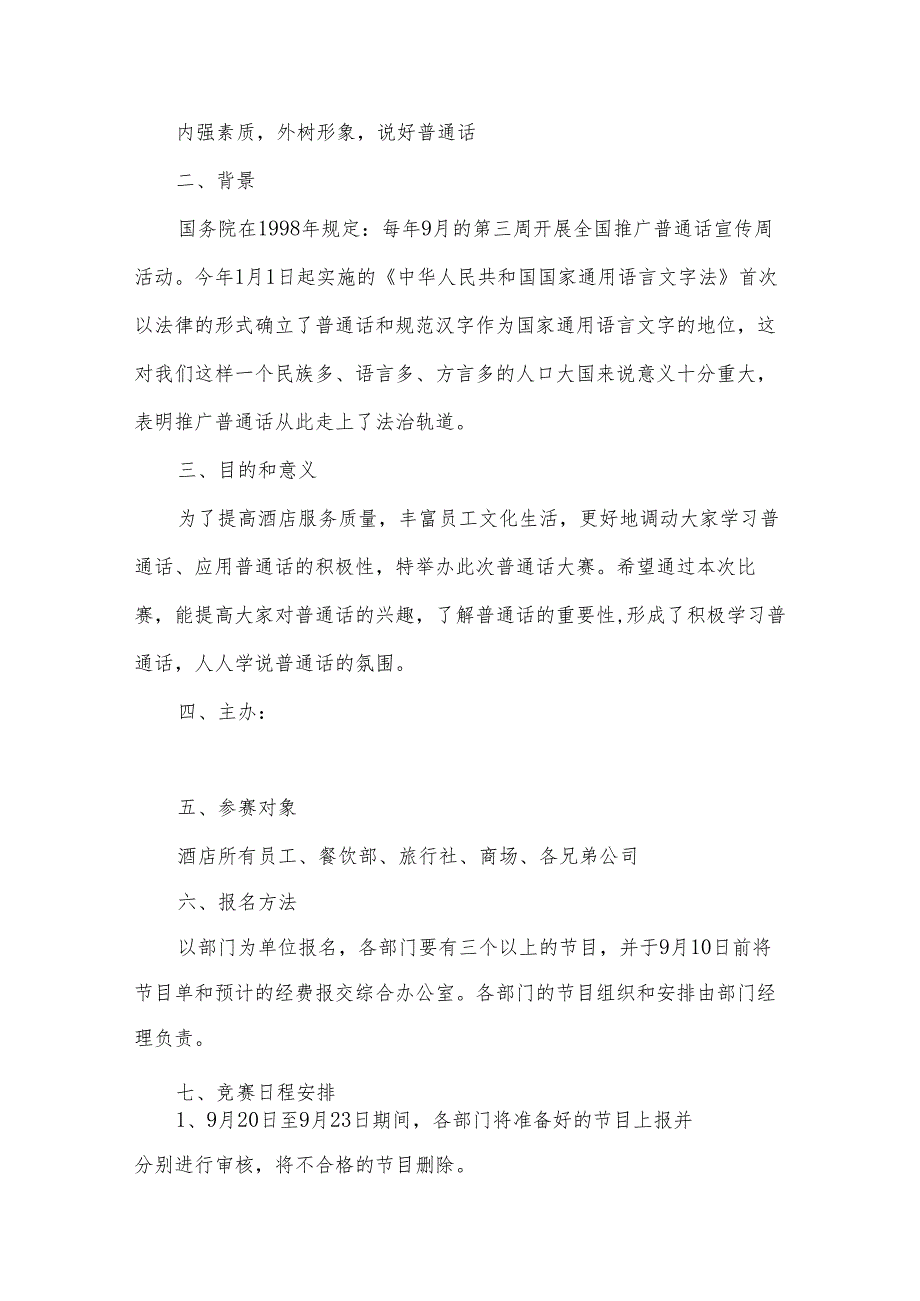 内强素质，外树形象，说好普通话

二、背景

国务院在1998年规定：每年9月的第三周开展全国推广普通话宣传周活动。今年1月1日起实施的《中华人民共和国国家通用语言文字法》首次以法律的形式确立了普通话和规范汉字作为国家通用语言文字的地位，这对我们这样一个民族多、语言多、方言多的人口大国来说意义十分重大，表明推广普通话从此走上了法治轨道。

三、目的和意义

为了提高酒店服务质量，丰富员工文化生活，更好地调动大家学习普通话、应用普通话的积极性，特举办此次普通话大赛。希望通过本次比赛，能提高大家对普通话的兴趣，了解普通话的重要性,形成了积极学习普通话，人人学说普通话的氛围。

四、主办：

五、参赛对象

酒店所有员工、餐饮部、旅行社、商场、各兄弟公司

六、报名方法

以部门为单位报名，各部门要有三个以上的节目，并于9月10日前将节目单和预计的经费报交综合办公室。各部门的节目组织和安排由部门经理负责。

七、竞赛日程安排

1、9月20日至9月23日期间，各部门将准备好的节目上报并分别进行审核，将不合格的节目删除。